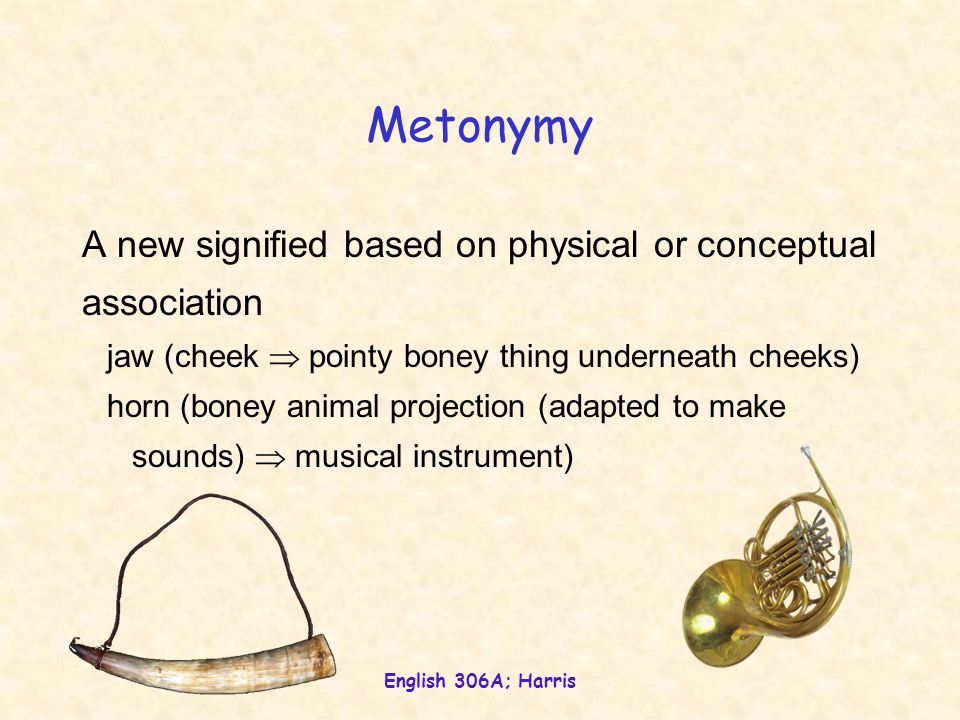 Metonymy

A new signified based on physical or conceptual association

jaw (cheek $\Rightarrow$ pointy boney thing underneath cheeks)

horn (boney animal projection (adapted to make sounds) $\Rightarrow$ musical instrument)

English 306A; Harris